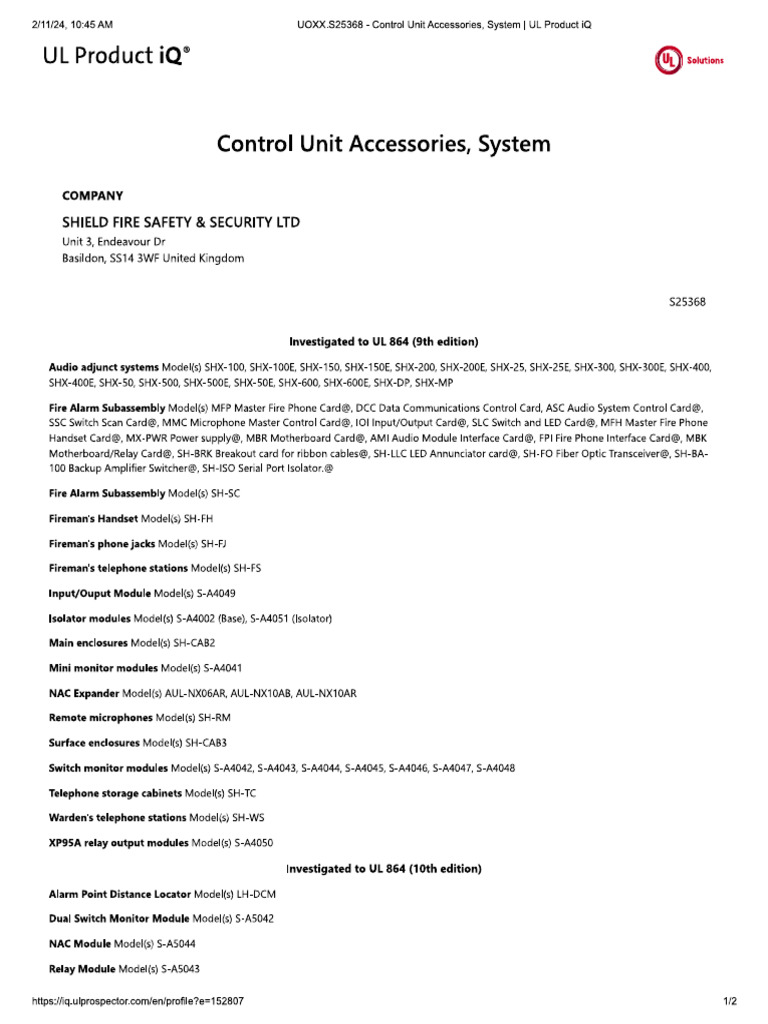 2/11/24, 10:45 AM UOXX.S25368 - Control Unit Accessories, System | UL Product iQ

UL Product iQ®

UL Solutions

Control Unit Accessories, System

COMPANY

SHIELD FIRE SAFETY & SECURITY LTD
Unit 3, Endeavour Dr
Basildon, SS14 3WF United Kingdom

S25368

Investigated to UL 864 (9th edition)

Audio adjunct systems Model(s) SHX-100, SHX-100E, SHX-150, SHX-150E, SHX-200, SHX-200E, SHX-25, SHX-25E, SHX-300, SHX-300E, SHX-400, SHX-400E, SHX-50, SHX-500, SHX-500E, SHX-50E, SHX-600, SHX-600E, SHX-DP, SHX-MP

Fire Alarm Subassembly Model(s) MFP Master Fire Phone Card@, DCC Data Communications Control Card, ASC Audio System Control Card@, SSC Switch Scan Card@, MMC Microphone Master Control Card@, IOI Input/Output Card@, SLC Switch and LED Card@, MFH Master Fire Phone Handset Card@, MX-PWR Power supply@, MBR Motherboard Card@, AMI Audio Module Interface Card@, FPI Fire Phone Interface Card@, MBK Motherboard/Relay Card@, SH-BRK Breakout card for ribbon cables@, SH-LLC LED Annunciator card@, SH-FO Fiber Optic Transceiver@, SH-BA-100 Backup Amplifier Switcher@, SH-ISO Serial Port Isolator.@

Fire Alarm Subassembly Model(s) SH-SC

Fireman's Handset Model(s) SH-FH

Fireman's phone jacks Model(s) SH-FJ

Fireman's telephone stations Model(s) SH-FS

Input/Ouput Module Model(s) S-A4049

Isolator modules Model(s) S-A4002 (Base), S-A4051 (Isolator)

Main enclosures Model(s) SH-CAB2

Mini monitor modules Model(s) S-A4041

NAC Expander Model(s) AUL-NX06AR, AUL-NX10AB, AUL-NX10AR

Remote microphones Model(s) SH-RM

Surface enclosures Model(s) SH-CAB3

Switch monitor modules Model(s) S-A4042, S-A4043, S-A4044, S-A4045, S-A4046, S-A4047, S-A4048

Telephone storage cabinets Model(s) SH-TC

Warden's telephone stations Model(s) SH-WS

XP95A relay output modules Model(s) S-A4050

Investigated to UL 864 (10th edition)

Alarm Point Distance Locator Model(s) LH-DCM

Dual Switch Monitor Module Model(s) S-A5042

NAC Module Model(s) S-A5044

Relay Module Model(s) S-A5043

https://iq.ulprospector.com/en/profile?e=152807 1/2